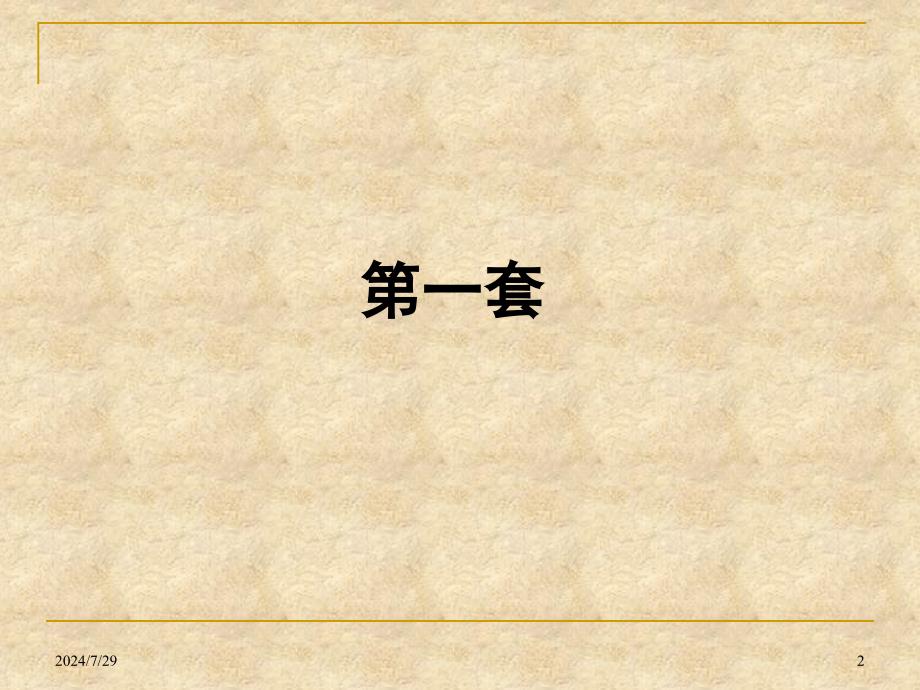 第一套

2024/7/29

2